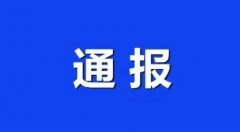 通报